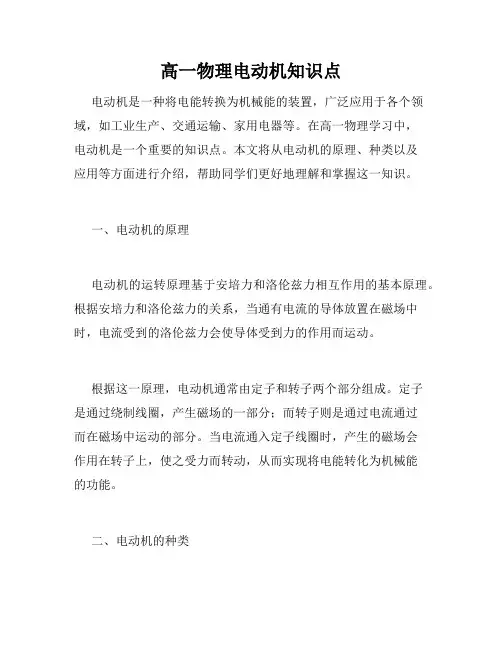 高一物理电动机知识点

电动机是一种将电能转换为机械能的装置，广泛应用于各个领域，如工业生产、交通运输、家用电器等。在高一物理学习中，电动机是一个重要的知识点。本文将从电动机的原理、种类以及应用等方面进行介绍，帮助同学们更好地理解和掌握这一知识。

一、电动机的原理

电动机的运转原理基于安培力和洛伦兹力相互作用的基本原理。根据安培力和洛伦兹力的关系，当通有电流的导体放置在磁场中时，电流受到的洛伦兹力会使导体受到力的作用而运动。

根据这一原理，电动机通常由定子和转子两个部分组成。定子是通过绕制线圈，产生磁场的一部分；而转子则是通过电流通过而在磁场中运动的部分。当电流通入定子线圈时，产生的磁场会作用在转子上，使之受力而转动，从而实现将电能转化为机械能的功能。

二、电动机的种类